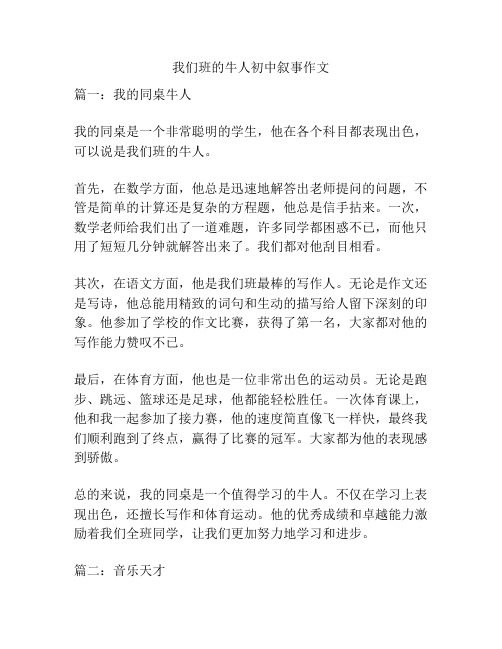 我们班的牛人初中叙事作文

篇一：我的同桌牛人

我的同桌是一个非常聪明的学生，他在各个科目都表现出色，可以说是我们班的牛人。

首先，在数学方面，他总是迅速地解答出老师提问的问题，不管是简单的计算还是复杂的方程题，他总是信手拈来。一次，数学老师给我们出了一道难题，许多同学都困惑不已，而他只用了短短几分钟就解答出来了。我们都对他刮目相看。

其次，在语文方面，他是我们班最棒的写作人。无论是作文还是写诗，他总能用精致的词句和生动的描写给人留下深刻的印象。他参加了学校的作文比赛，获得了第一名，大家都对他的写作能力赞叹不已。

最后，在体育方面，他也是一位非常出色的运动员。无论是跑步、跳远、篮球还是足球，他都能轻松胜任。一次体育课上，他和我一起参加了接力赛，他的速度简直像飞一样快，最终我们顺利跑到了终点，赢得了比赛的冠军。大家都为他的表现感到骄傲。

总的来说，我的同桌是一个值得学习的牛人。不仅在学习上表现出色，还擅长写作和体育运动。他的优秀成绩和卓越能力激励着我们全班同学，让我们更加努力地学习和进步。

篇二：音乐天才